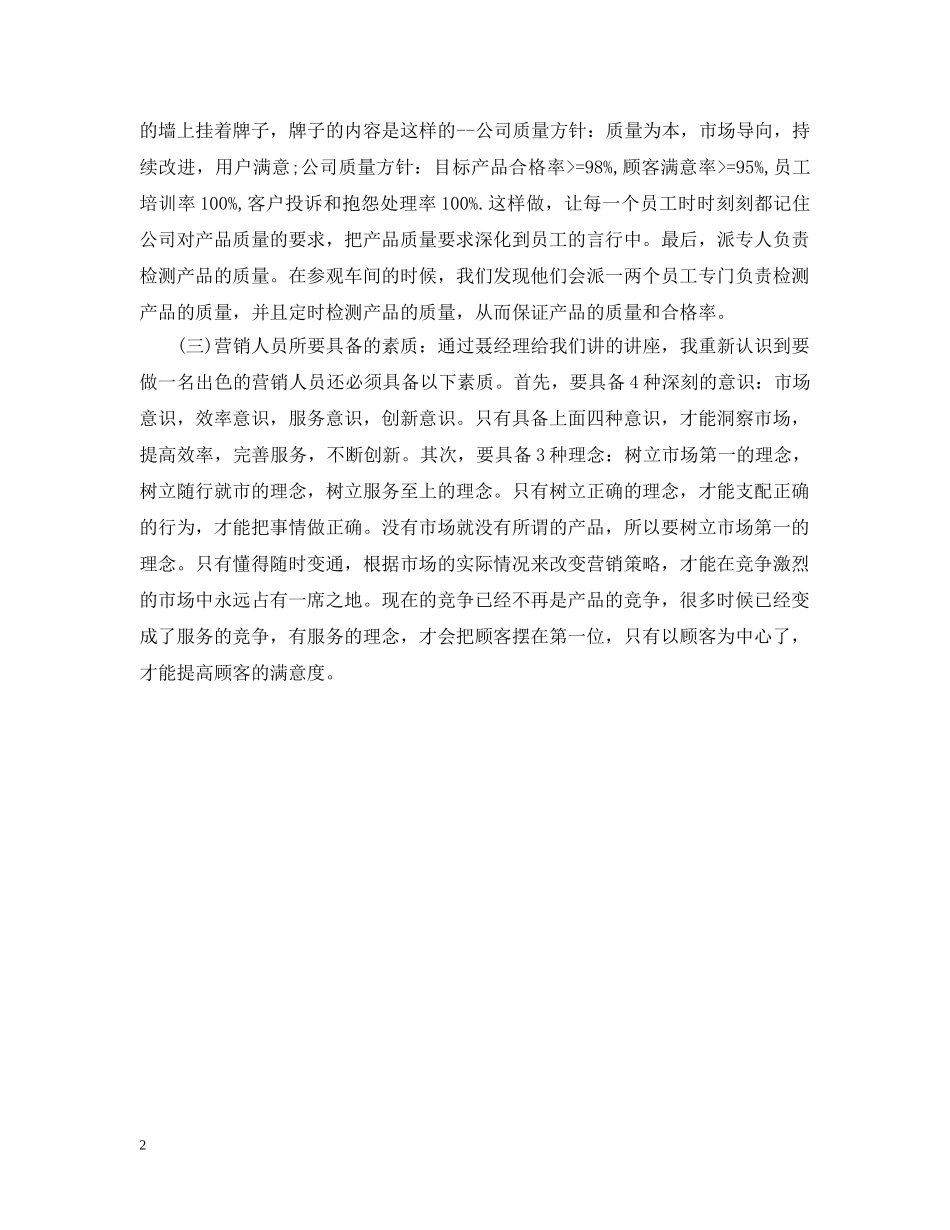 的墙上挂着牌子，牌子的内容是这样的--公司质量方针：质量为本，市场导向，持续改进，用户满意;公司质量方针：目标产品合格率>=98%,顾客满意率>=95%,员工培训率100%,客户投诉和抱怨处理率100%.这样做，让每一个员工时时刻刻都记住公司对产品质量的要求，把产品质量要求深化到员工的言行中。最后，派专人负责检测产品的质量。在参观车间的时候，我们发现他们会派一两个员工专门负责检测产品的质量，并且定时检测产品的质量，从而保证产品的质量和合格率。

(三)营销人员所要具备的素质：通过聂经理给我们讲的讲座，我重新认识到要做一名出色的营销人员还必须具备以下素质。首先，要具备4种深刻的意识：市场意识，效率意识，服务意识，创新意识。只有具备上面四种意识，才能洞察市场，提高效率，完善服务，不断创新。其次，要具备3种理念：树立市场第一的理念，树立随行就市的理念，树立服务至上的理念。只有树立正确的理念，才能支配正确的行为，才能把事情做正确。没有市场就没有所谓的产品，所以要树立市场第一的理念。只有懂得随时变通，根据市场的实际情况来改变营销策略，才能在竞争激烈的市场中永远占有一席之地。现在的竞争已经不再是产品的竞争，很多时候已经变成了服务的竞争，有服务的理念，才会把顾客摆在第一位，只有以顾客为中心了，才能提高顾客的满意度。

2